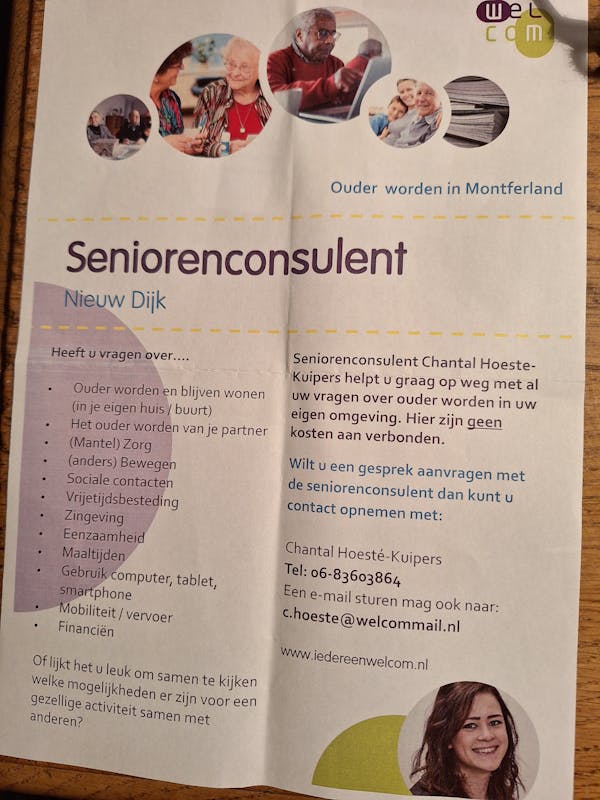 wel com

Ouder worden in Montferland

Seniorenconsulent

Nieuw Dijk

Heeft u vragen over....

• Ouder worden en blijven wonen (in je eigen huis / buurt)
• Het ouder worden van je partner
• (Mantel) Zorg
• (anders) Bewegen
• Sociale contacten
• Vrijetijdsbesteding
• Zingeving
• Eenzaamheid
• Maaltijden
• Gebruik computer, tablet, smartphone
• Mobiliteit / vervoer
• Financiën

Of lijkt het u leuk om samen te kijken welke mogelijkheden er zijn voor een gezellige activiteit samen met anderen?

Seniorenconsulent Chantal Hoeste-Kuipers helpt u graag op weg met al uw vragen over ouder worden in uw eigen omgeving. Hier zijn geen kosten aan verbonden.

Wilt u een gesprek aanvragen met de seniorenconsulent dan kunt u contact opnemen met:

Chantal Hoesté-Kuipers
Tel: 06-83603864
Een e-mail sturen mag ook naar:
c.hoeste@welcommail.nl

www.iedereenwelcom.nl